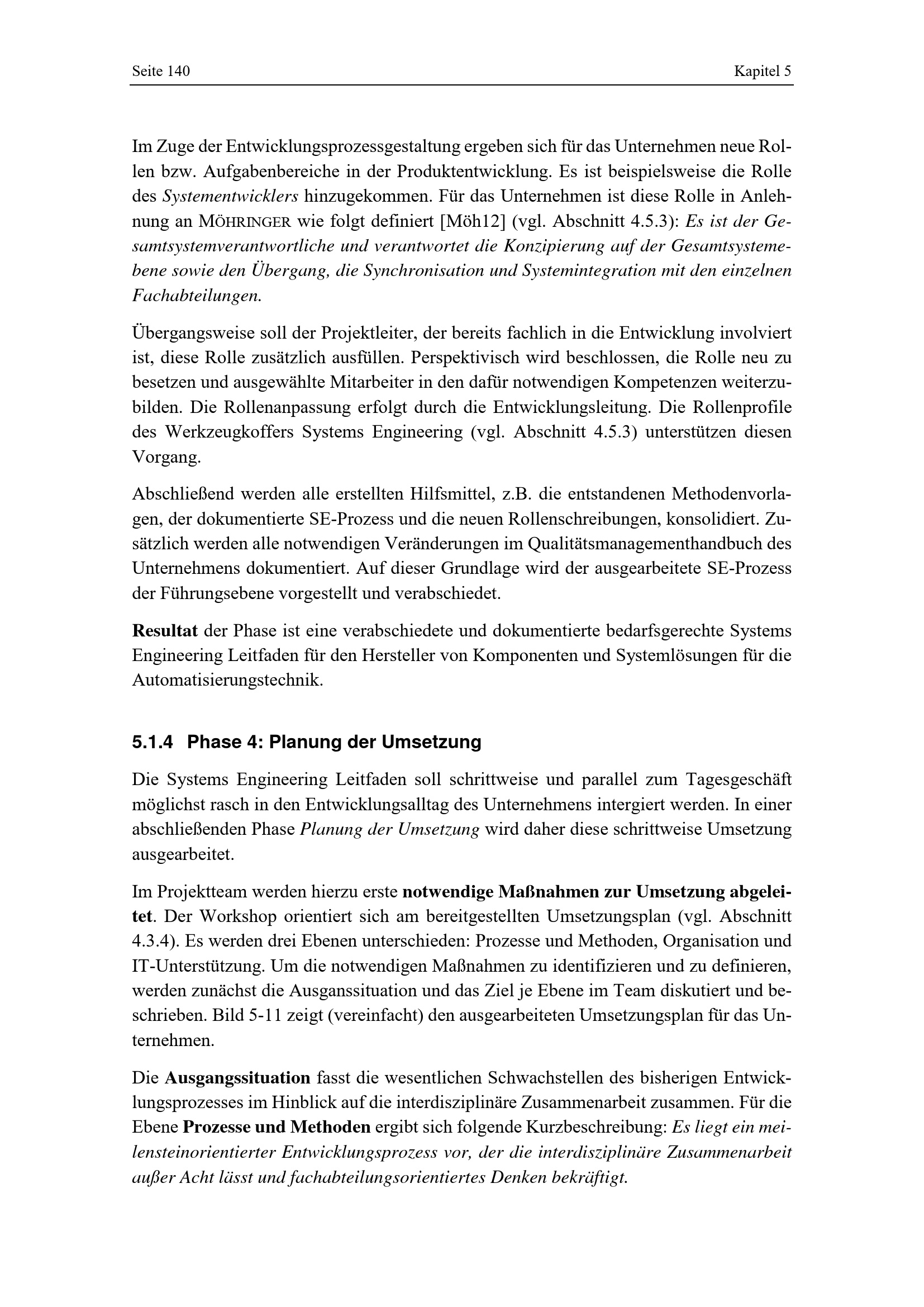 Seite 140

Kapitel 5

Im Zuge der Entwicklungsprozessgestaltung ergeben sich für das Unternehmen neue Rollen bzw. Aufgabenbereiche in der Produktentwicklung. Es ist beispielsweise die Rolle des Systementwicklers hinzugekommen. Für das Unternehmen ist diese Rolle in Anlehnung an MÖHRINGER wie folgt definiert [Möh12] (vgl. Abschnitt 4.5.3): Es ist der Gesamtsystemverantwortliche und verantwortet die Konzipierung auf der Gesamtsystemebene sowie den Übergang, die Synchronisation und Systemintegration mit den einzelnen Fachabteilungen.

Übergangsweise soll der Projektleiter, der bereits fachlich in die Entwicklung involviert ist, diese Rolle zusätzlich ausfüllen. Perspektivisch wird beschlossen, die Rolle neu zu besetzen und ausgewählte Mitarbeiter in den dafür notwendigen Kompetenzen weiterzubilden. Die Rollenanpassung erfolgt durch die Entwicklungsleitung. Die Rollenprofile des Werkzeugkoffers Systems Engineering (vgl. Abschnitt 4.5.3) unterstützen diesen Vorgang.

Abschließend werden alle erstellten Hilfsmittel, z.B. die entstandenen Methodenvorlagen, der dokumentierte SE-Prozess und die neuen Rollenschreibungen, konsolidiert. Zusätzlich werden alle notwendigen Veränderungen im Qualitätsmanagementhandbuch des Unternehmens dokumentiert. Auf dieser Grundlage wird der ausgearbeitete SE-Prozess der Führungsebene vorgestellt und verabschiedet.

Resultat der Phase ist eine verabschiedete und dokumentierte bedarfsgerechte Systems Engineering Leitfaden für den Hersteller von Komponenten und Systemlösungen für die Automatisierungstechnik.

5.1.4 Phase 4: Planung der Umsetzung

Die Systems Engineering Leitfaden soll schrittweise und parallel zum Tagesgeschäft möglichst rasch in den Entwicklungsalltag des Unternehmens intergiert werden. In einer abschließenden Phase Planung der Umsetzung wird daher diese schrittweise Umsetzung ausgearbeitet.

Im Projektteam werden hierzu erste notwendige Maßnahmen zur Umsetzung abgeleitet. Der Workshop orientiert sich am bereitgestellten Umsetzungsplan (vgl. Abschnitt 4.3.4). Es werden drei Ebenen unterschieden: Prozesse und Methoden, Organisation und IT-Unterstützung. Um die notwendigen Maßnahmen zu identifizieren und zu definieren, werden zunächst die Ausganssituation und das Ziel je Ebene im Team diskutiert und beschrieben. Bild 5-11 zeigt (vereinfacht) den ausgearbeiteten Umsetzungsplan für das Unternehmen.

Die Ausgangssituation fasst die wesentlichen Schwachstellen des bisherigen Entwicklungsprozesses im Hinblick auf die interdisziplinäre Zusammenarbeit zusammen. Für die Ebene Prozesse und Methoden ergibt sich folgende Kurzbeschreibung: Es liegt ein meilensteinorientierter Entwicklungsprozess vor, der die interdisziplinäre Zusammenarbeit außer Acht lässt und fachabteilungsorientiertes Denken bekräftigt.